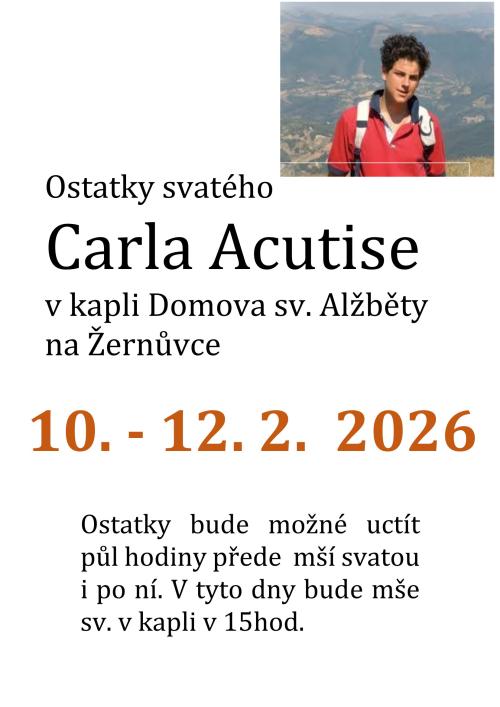 Ostatky svatého

Carla Acutise

v kapli Domova sv. Alžběty na Žernůvce

10. - 12. 2. 2026

Ostatky bude možné uctít půl hodiny přede mší svatou i po ní. V tyto dny bude mše sv. v kapli v 15hod.